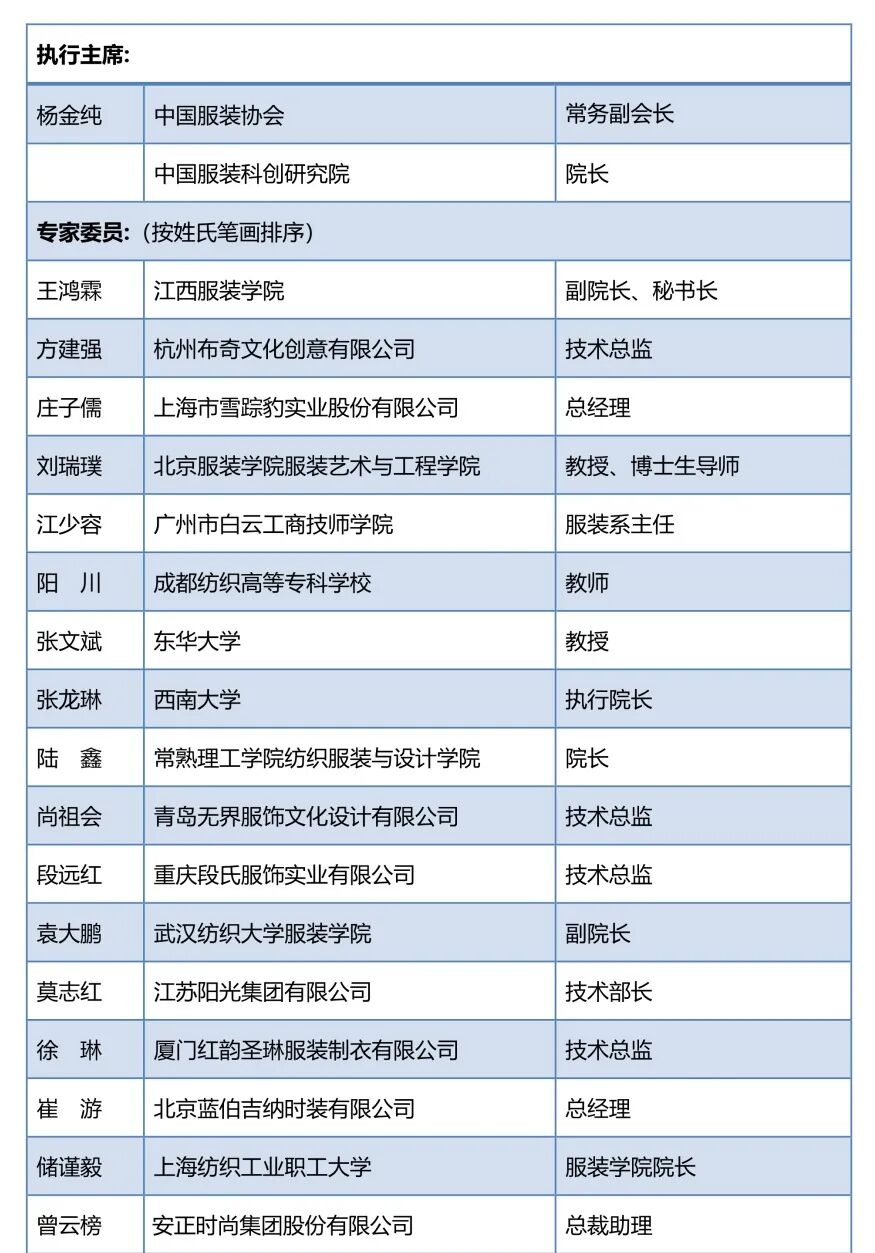 | 执行主席: | | |
|---|---|---|
| 杨金纯 | 中国服装协会 | 常务副会长 |
| | 中国服装科创研究院 | 院长 |
| 专家委员:(按姓氏笔画排序) | | |
| 王鸿霖 | 江西服装学院 | 副院长、秘书长 |
| 方建强 | 杭州布奇文化创意有限公司 | 技术总监 |
| 庄子儒 | 上海市雪踪豹实业股份有限公司 | 总经理 |
| 刘瑞璞 | 北京服装学院服装艺术与工程学院 | 教授、博士生导师 |
| 江少容 | 广州市白云工商技师学院 | 服装系主任 |
| 阳 川 | 成都纺织高等专科学校 | 教师 |
| 张文斌 | 东华大学 | 教授 |
| 张龙琳 | 西南大学 | 执行院长 |
| 陆 鑫 | 常熟理工学院纺织服装与设计学院 | 院长 |
| 尚祖会 | 青岛无界服饰文化设计有限公司 | 技术总监 |
| 段远红 | 重庆段氏服饰实业有限公司 | 技术总监 |
| 袁大鹏 | 武汉纺织大学服装学院 | 副院长 |
| 莫志红 | 江苏阳光集团有限公司 | 技术部长 |
| 徐 琳 | 厦门红韵圣琳服装制衣有限公司 | 技术总监 |
| 崔 游 | 北京蓝伯吉纳时装有限公司 | 总经理 |
| 储谨毅 | 上海纺织工业职工大学 | 服装学院院长 |
| 曾云榜 | 安正时尚集团股份有限公司 | 总裁助理 |